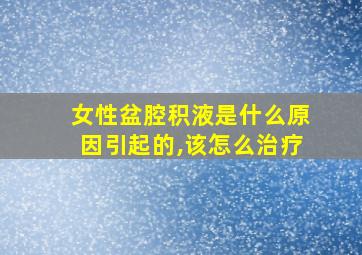 女性盆腔积液是什么原因引起的,该怎么治疗